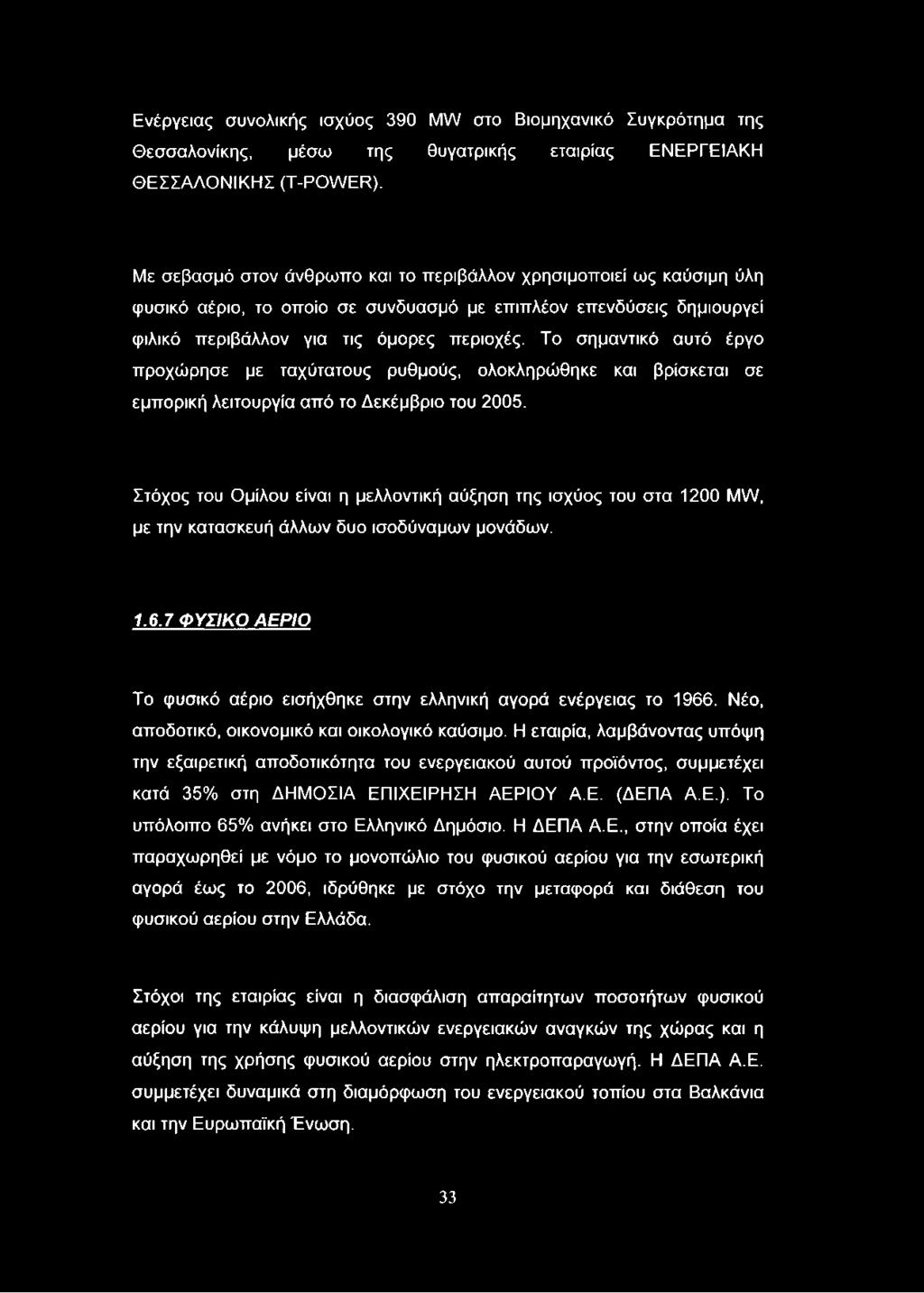 Ενέργειας συνολικής ισχύος 390 MW στο Βιομηχανικό Συγκρότημα της Θεσσαλονίκης, μέσω της θυγατρικής εταιρίας ΕΝΕΡΓΕΙΑΚΗ ΘΕΣΣΑΛΟΝΙΚΗΣ (T-POWER).

Με σεβασμό στον άνθρωπο και το περιβάλλον χρησιμοποιεί ως καύσιμη ύλη φυσικό αέριο, το οποίο σε συνδυασμό με επιπλέον επενδύσεις δημιουργεί φιλικό περιβάλλον για τις όμορες περιοχές. Το σημαντικό αυτό έργο προχώρησε με ταχύτατους ρυθμούς, ολοκληρώθηκε και βρίσκεται σε εμπορική λειτουργία από το Δεκέμβριο του 2005.

Στόχος του Ομίλου είναι η μελλοντική αύξηση της ισχύος του στα 1200 MW, με την κατασκευή άλλων δυο ισοδύναμων μονάδων.

1.6.7 ΦΥΣΙΚΟ ΑΕΡΙΟ

Το φυσικό αέριο εισήχθηκε στην ελληνική αγορά ενέργειας το 1966. Νέο, αποδοτικό, οικονομικό και οικολογικό καύσιμο. Η εταιρία, λαμβάνοντας υπόψη την εξαιρετική αποδοτικότητα του ενεργειακού αυτού προϊόντος, συμμετέχει κατά 35% στη ΔΗΜΟΣΙΑ ΕΠΙΧΕΙΡΗΣΗ ΑΕΡΙΟΥ Α.Ε. (ΔΕΠΑ Α.Ε.). Το υπόλοιπο 65% ανήκει στο Ελληνικό Δημόσιο. Η ΔΕΠΑ Α.Ε., στην οποία έχει παραχωρηθεί με νόμο το μονοπώλιο του φυσικού αερίου για την εσωτερική αγορά έως το 2006, ιδρύθηκε με στόχο την μεταφορά και διάθεση του φυσικού αερίου στην Ελλάδα.

Στόχοι της εταιρίας είναι η διασφάλιση απαραίτητων ποσοτήτων φυσικού αερίου για την κάλυψη μελλοντικών ενεργειακών αναγκών της χώρας και η αύξηση της χρήσης φυσικού αερίου στην ηλεκτροπαραγωγή. Η ΔΕΠΑ Α.Ε. συμμετέχει δυναμικά στη διαμόρφωση του ενεργειακού τοπίου στα Βαλκάνια και την Ευρωπαϊκή Ένωση.

33